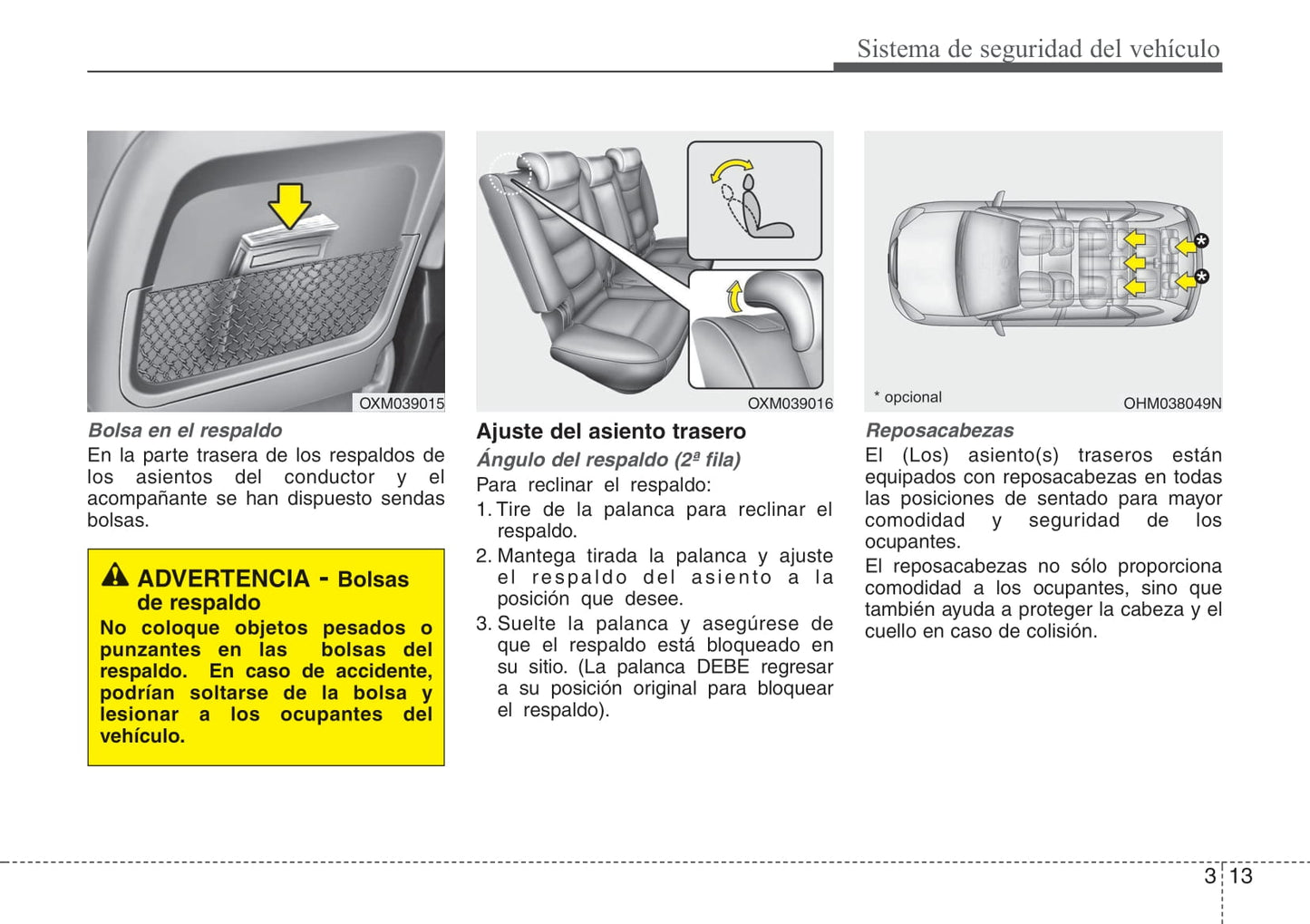 Sistema de seguridad del vehículo

OXM039015

Bolsa en el respaldo

En la parte trasera de los respaldos de los asientos del conductor y el acompañante se han dispuesto sendas bolsas.

ADVERTENCIA - Bolsas de respaldo

No coloque objetos pesados o punzantes en las bolsas del respaldo. En caso de accidente, podrían soltarse de la bolsa y lesionar a los ocupantes del vehículo.

OXM039016

Ajuste del asiento trasero

Ángulo del respaldo (2ª fila)

Para reclinar el respaldo:

1. Tire de la palanca para reclinar el respaldo.

2. Mantega tirada la palanca y ajuste el respaldo del asiento a la posición que desee.

3. Suelte la palanca y asegúrese de que el respaldo está bloqueado en su sitio. (La palanca DEBE regresar a su posición original para bloquear el respaldo).

* opcional

OHM038049N

Reposacabezas

El (Los) asiento(s) traseros están equipados con reposacabezas en todas las posiciones de sentado para mayor comodidad y seguridad de los ocupantes.

El reposacabezas no sólo proporciona comodidad a los ocupantes, sino que también ayuda a proteger la cabeza y el cuello en caso de colisión.

3 13